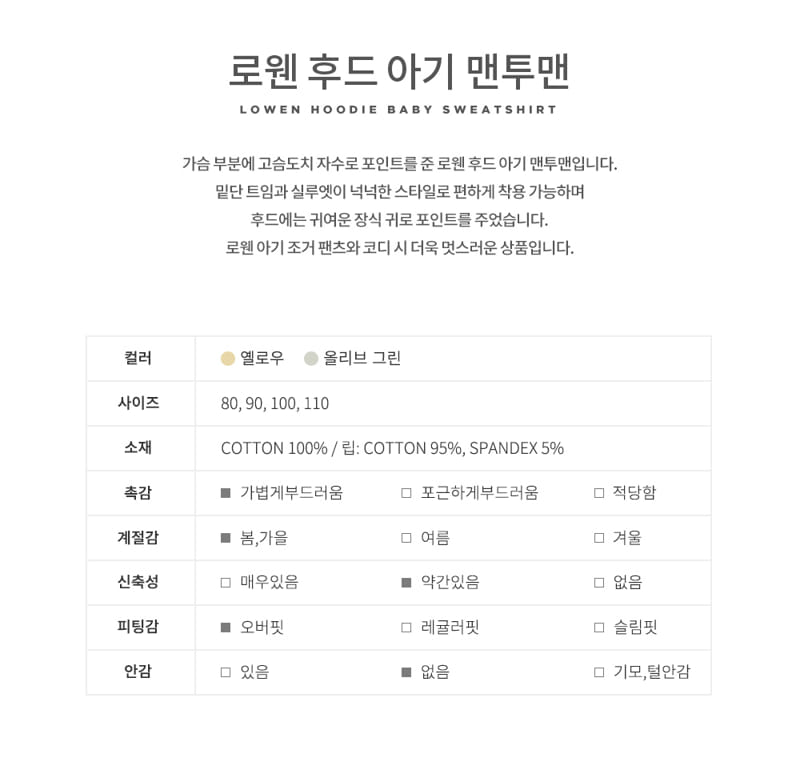 로웬 후드 아기 맨투맨

LOWEN HOODIE BABY SWEATSHIRT

가슴 부분에 고슴도치 자수로 포인트를 준 로웬 후드 아기 맨투맨입니다.
밑단 트임과 실루엣이 넉넉한 스타일로 편하게 착용 가능하며
후드에는 귀여운 장식 귀로 포인트를 주었습니다.
로웬 아기 조거 팬츠와 코디 시 더욱 멋스러운 상품입니다.

| 컬러 | 옐로우 올리브 그린 | | |
|---|---|---|---|
| 사이즈 | 80, 90, 100, 110 | | |
| 소재 | COTTON 100% / 립: COTTON 95%, SPANDEX 5% | | |
| 촉감 | ■ 가볍게부드러움 | □ 포근하게부드러움 | □ 적당함 |
| 계절감 | ■ 봄,가을 | □ 여름 | □ 겨울 |
| 신축성 | □ 매우있음 | ■ 약간있음 | □ 없음 |
| 피팅감 | ■ 오버핏 | □ 레귤러핏 | □ 슬림핏 |
| 안감 | □ 있음 | ■ 없음 | □ 기모,털안감 |